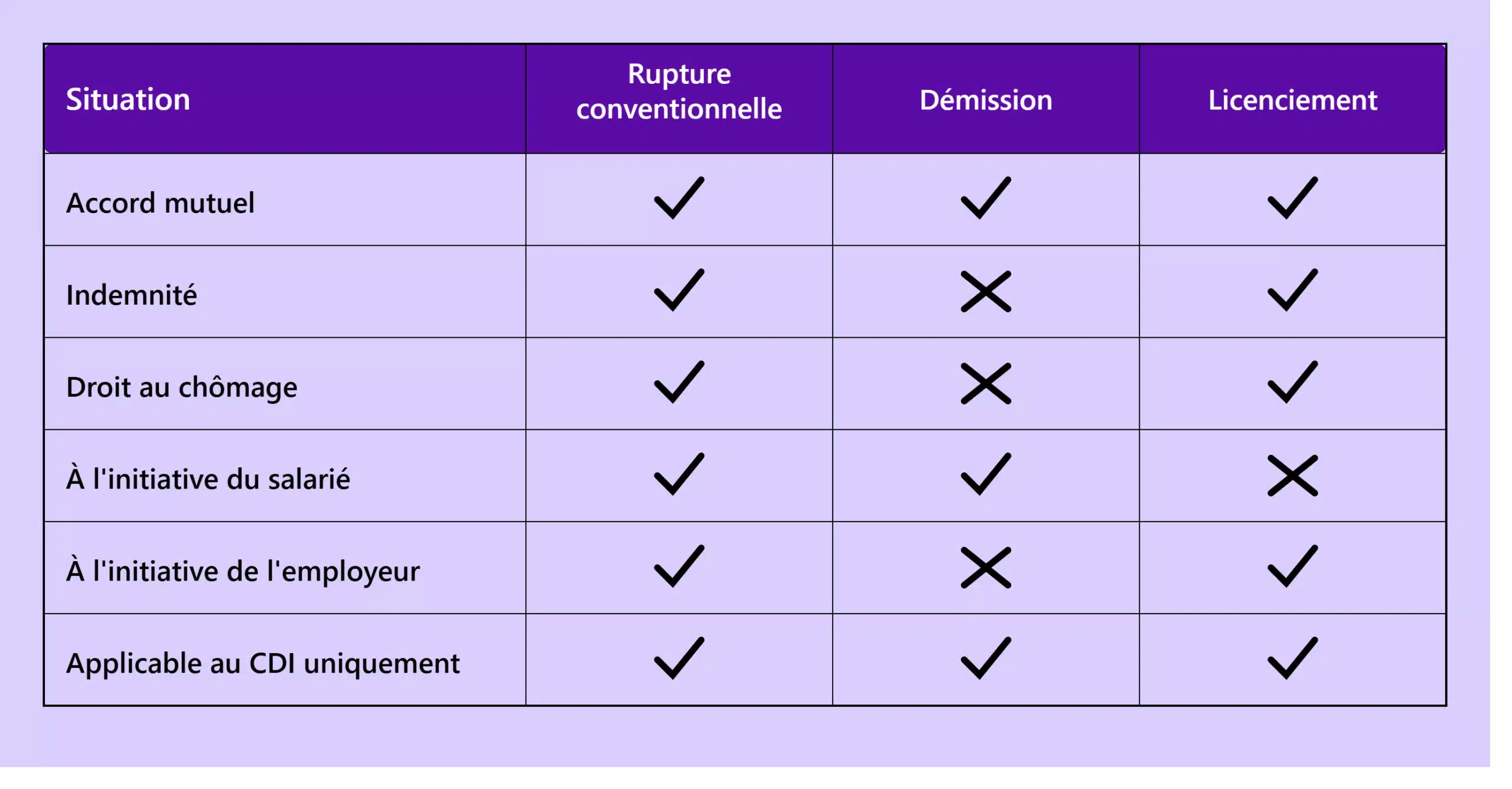 | Situation | Rupture conventionnelle | Démission | Licenciement |
|---|---|---|---|
| Accord mutuel | ✓ | ✓ | ✓ |
| Indemnité | ✓ | ✗ | ✓ |
| Droit au chômage | ✓ | ✗ | ✓ |
| À l'initiative du salarié | ✓ | ✓ | ✗ |
| À l'initiative de l'employeur | ✓ | ✗ | ✓ |
| Applicable au CDI uniquement | ✓ | ✓ | ✓ |